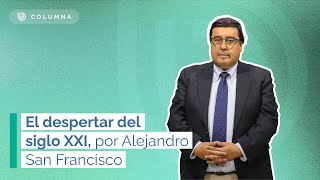 COLUMNA

El despertar del siglo XXI, por Alejandro San Francisco